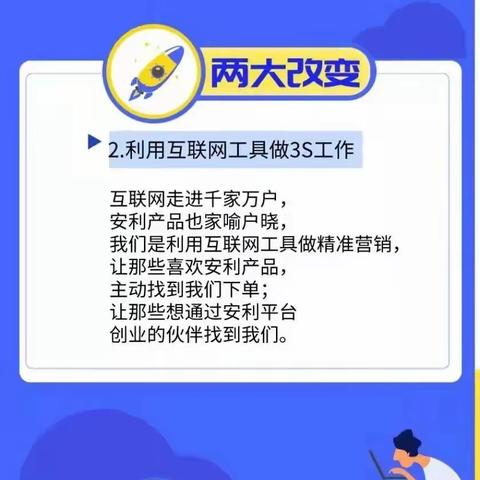 两大改变

2.利用互联网工具做3S工作

互联网走进千家万户，
安利产品也家喻户晓，
我们是利用互联网工具做精准营销，
让那些喜欢安利产品，
主动找到我们下单；
让那些想通过安利平台
创业的伙伴找到我们。